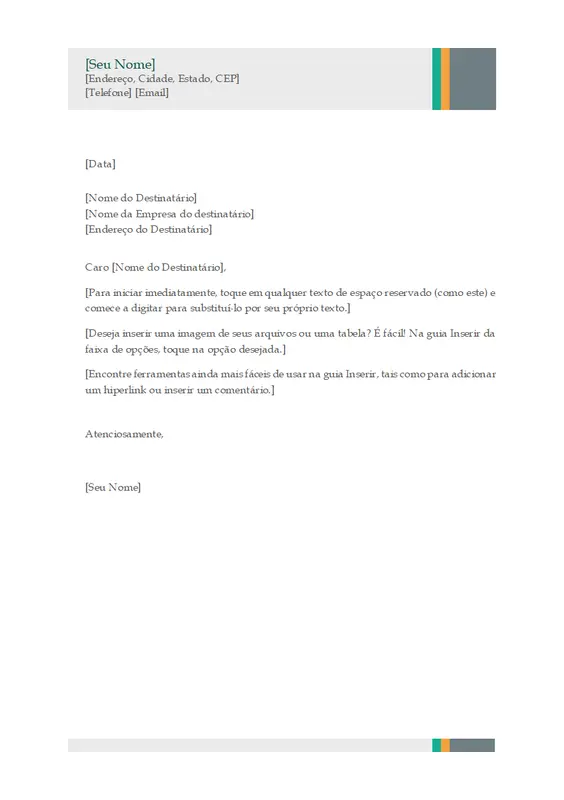 [Seu Nome]
[Endereço, Cidade, Estado, CEP]
[Telefone] [Email]

[Data]

[Nome do Destinatário]
[Nome da Empresa do destinatário]
[Endereço do Destinatário]

Caro [Nome do Destinatário],

[Para iniciar imediatamente, toque em qualquer texto de espaço reservado (como este) e comece a digitar para substituí-lo por seu próprio texto.]

[Deseja inserir uma imagem de seus arquivos ou uma tabela? É fácil! Na guia Inserir da faixa de opções, toque na opção desejada.]

[Encontre ferramentas ainda mais fáceis de usar na guia Inserir, tais como para adicionar um hiperlink ou inserir um comentário.]

Atenciosamente,

[Seu Nome]